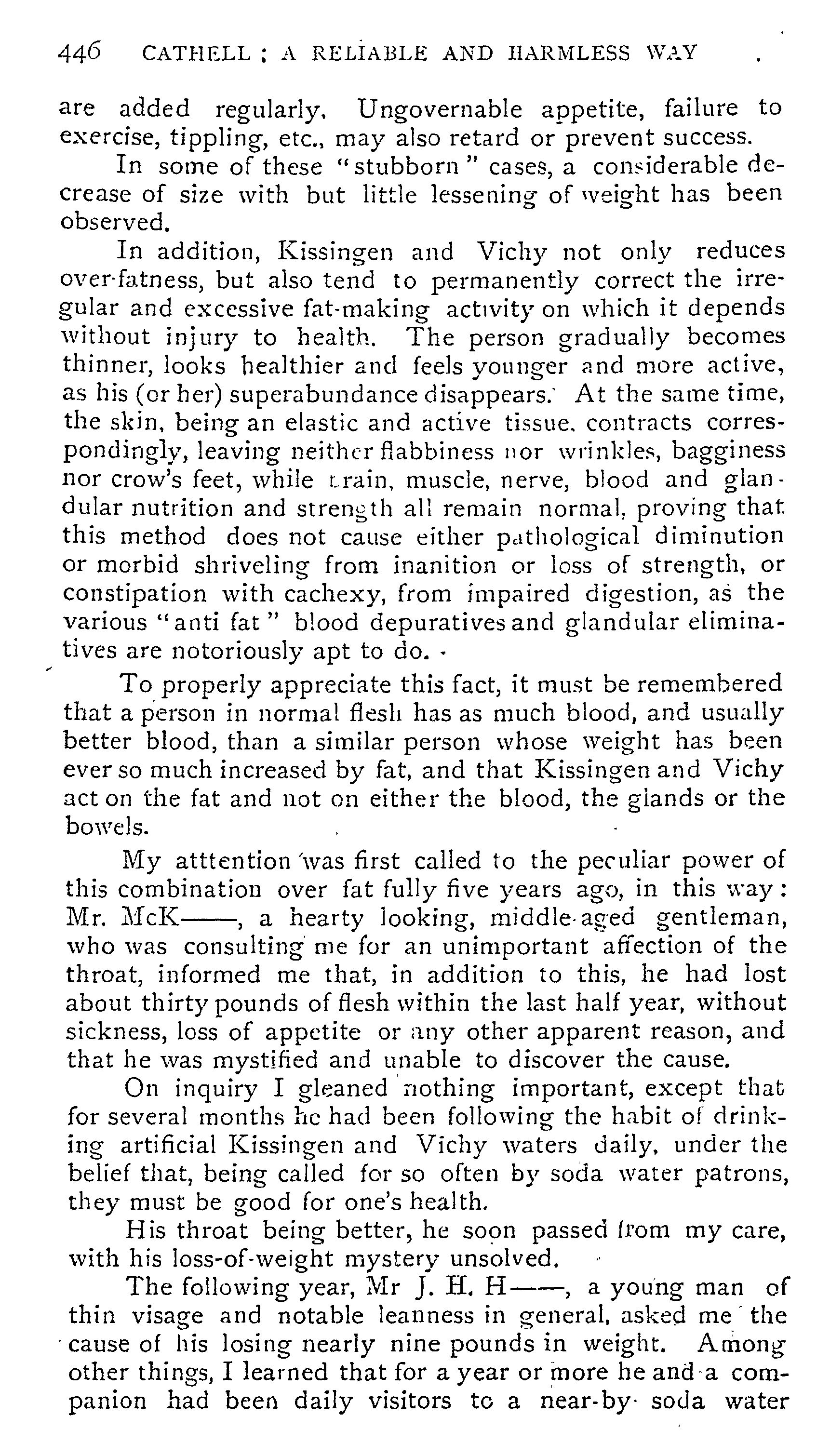 446 CATHELL: A RELIABLE AND HARMLESS WAY

are added regularly. Ungovernable appetite, failure to exercise, tippling, etc., may also retard or prevent success.

In some of these "stubborn" cases, a considerable decrease of size with but little lessening of weight has been observed.

In addition, Kissingen and Vichy not only reduces over-fatness, but also tend to permanently correct the irregular and excessive fat-making activity on which it depends without injury to health. The person gradually becomes thinner, looks healthier and feels younger and more active, as his (or her) superabundance disappears. At the same time, the skin, being an elastic and active tissue, contracts correspondingly, leaving neither flabbiness nor wrinkles, bagginess nor crow's feet, while brain, muscle, nerve, blood and glandular nutrition and strength all remain normal, proving that this method does not cause either pathological diminution or morbid shriveling from inanition or loss of strength, or constipation with cachexy, from impaired digestion, as the various "anti fat" blood depuratives and glandular eliminatives are notoriously apt to do.

To properly appreciate this fact, it must be remembered that a person in normal flesh has as much blood, and usually better blood, than a similar person whose weight has been ever so much increased by fat, and that Kissingen and Vichy act on the fat and not on either the blood, the glands or the bowels.

My atttention was first called to the peculiar power of this combination over fat fully five years ago, in this way: Mr. McK——, a hearty looking, middle-aged gentleman, who was consulting me for an unimportant affection of the throat, informed me that, in addition to this, he had lost about thirty pounds of flesh within the last half year, without sickness, loss of appetite or any other apparent reason, and that he was mystified and unable to discover the cause.

On inquiry I gleaned nothing important, except that for several months he had been following the habit of drinking artificial Kissingen and Vichy waters daily, under the belief that, being called for so often by soda water patrons, they must be good for one's health.

His throat being better, he soon passed from my care, with his loss-of-weight mystery unsolved.

The following year, Mr J. H. H——, a young man of thin visage and notable leanness in general, asked me the cause of his losing nearly nine pounds in weight. Among other things, I learned that for a year or more he and a companion had been daily visitors to a near-by soda water